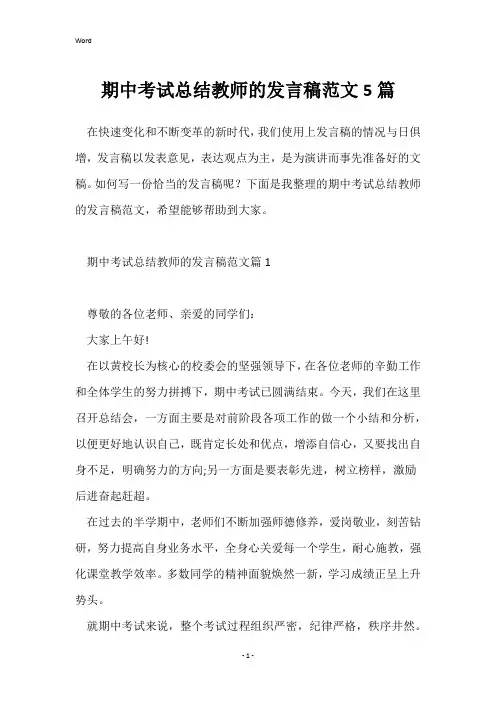 Word

期中考试总结教师的发言稿范文5篇

在快速变化和不断变革的新时代，我们使用上发言稿的情况与日俱增，发言稿以发表意见，表达观点为主，是为演讲而事先准备好的文稿。如何写一份恰当的发言稿呢？下面是我整理的期中考试总结教师的发言稿范文，希望能够帮助到大家。

期中考试总结教师的发言稿范文篇1

尊敬的各位老师、亲爱的同学们：

大家上午好!

在以黄校长为核心的校委会的坚强领导下，在各位老师的辛勤工作和全体学生的努力拼搏下，期中考试已圆满结束。今天，我们在这里召开总结会，一方面主要是对前阶段各项工作的做一个小结和分析，以便更好地认识自己，既肯定长处和优点，增添自信心，又要找出自身不足，明确努力的方向;另一方面是要表彰先进，树立榜样，激励后进奋起赶超。

在过去的半学期中，老师们不断加强师德修养，爱岗敬业，刻苦钻研，努力提高自身业务水平，全身心关爱每一个学生，耐心施教，强化课堂教学效率。多数同学的精神面貌焕然一新，学习成绩正呈上升势头。

就期中考试来说，整个考试过程组织严密，纪律严格，秩序井然。

- 1 -